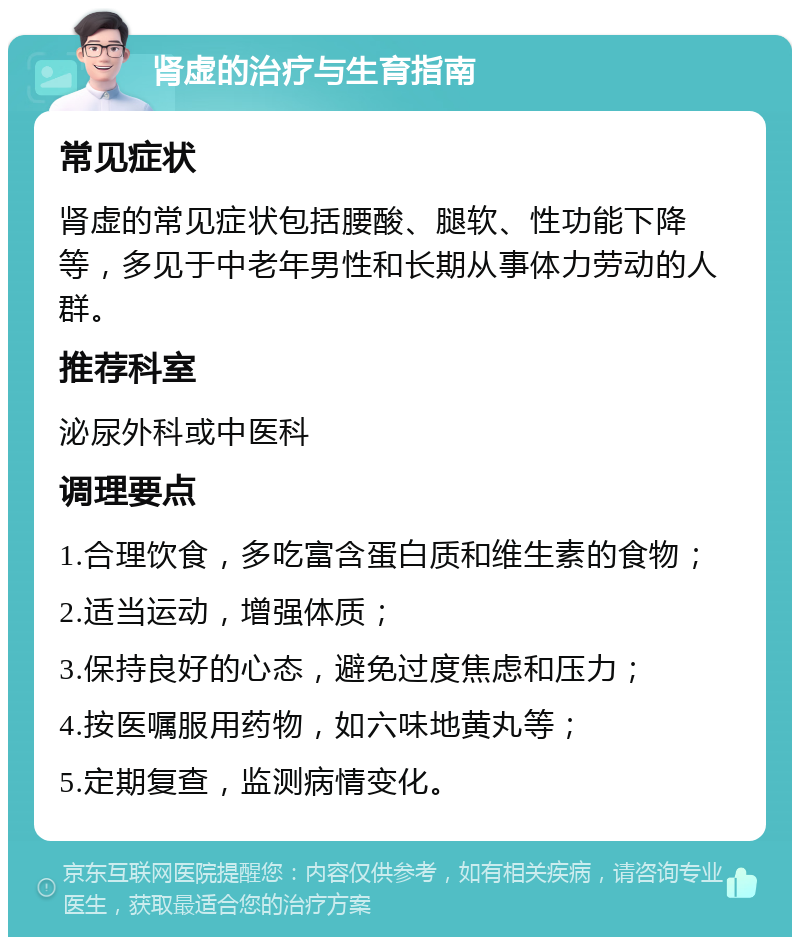 肾虚的治疗与生育指南

常见症状

肾虚的常见症状包括腰酸、腿软、性功能下降等，多见于中老年男性和长期从事体力劳动的人群。

推荐科室

泌尿外科或中医科

调理要点

1.合理饮食，多吃富含蛋白质和维生素的食物；

2.适当运动，增强体质；

3.保持良好的心态，避免过度焦虑和压力；

4.按医嘱服用药物，如六味地黄丸等；

5.定期复查，监测病情变化。

京东互联网医院提醒您：内容仅供参考，如有相关疾病，请咨询专业医生，获取最适合您的治疗方案